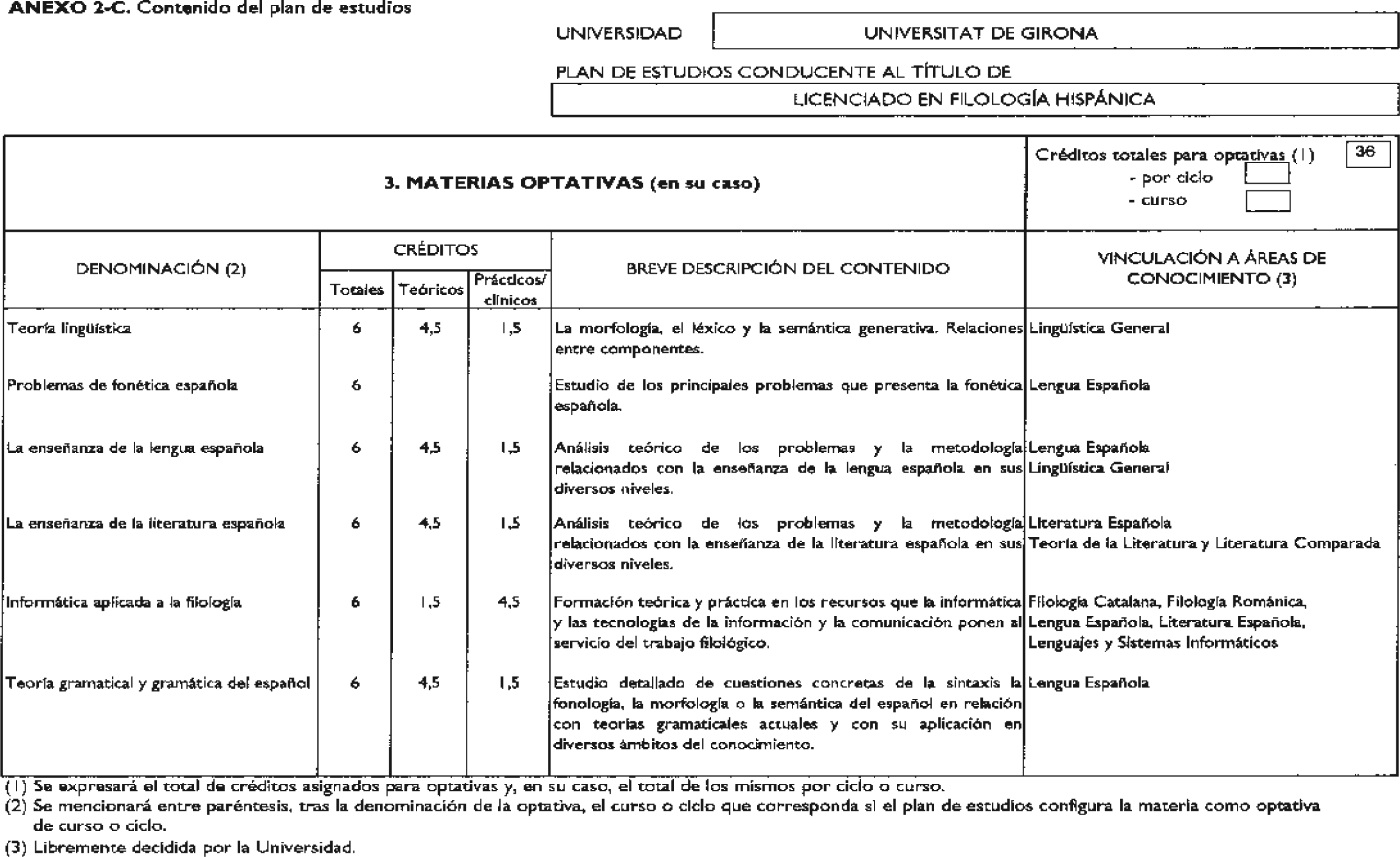 ANEXO 2-C. Contenido del plan de estudios

UNIVERSIDAD UNIVERSITAT DE GIRONA

PLAN DE ESTUDIOS CONDUCENTE AL TÍTULO DE

LICENCIADO EN FILOLOGÍA HISPÁNICA

3. MATERIAS OPTATIVAS (en su caso)

Créditos totales para optativas (1) 36
- por ciclo
- curso

| DENOMINACIÓN (2) | CRÉDITOS Totales | CRÉDITOS Teóricos | CRÉDITOS Prácticos/ clínicos | BREVE DESCRIPCIÓN DEL CONTENIDO | VINCULACIÓN A ÁREAS DE CONOCIMIENTO (3) |
|---|---|---|---|---|---|
| Teoría lingüística | 6 | 4,5 | 1,5 | La morfología, el léxico y la semántica generativa. Relaciones entre componentes. | Lingüística General |
| Problemas de fonética española | 6 | | | Estudio de los principales problemas que presenta la fonética española. | Lengua Española |
| La enseñanza de la lengua española | 6 | 4,5 | 1,5 | Análisis teórico de los problemas y la metodología relacionados con la enseñanza de la lengua española en sus diversos niveles. | Lengua Española Lingüística General |
| La enseñanza de la literatura española | 6 | 4,5 | 1,5 | Análisis teórico de los problemas y la metodología relacionados con la enseñanza de la literatura española en sus diversos niveles. | Literatura Española Teoría de la Literatura y Literatura Comparada |
| Informática aplicada a la filología | 6 | 1,5 | 4,5 | Formación teórica y práctica en los recursos que la informática y las tecnologías de la información y la comunicación ponen al servicio del trabajo filológico. | Filología Catalana, Filología Románica, Lengua Española, Literatura Española, Lenguajes y Sistemas Informáticos |
| Teoría gramatical y gramática del español | 6 | 4,5 | 1,5 | Estudio detallado de cuestiones concretas de la sintaxis la fonología, la morfología o la semántica del español en relación con teorías gramaticales actuales y con su aplicación en diversos ámbitos del conocimiento. | Lengua Española |

(1) Se expresará el total de créditos asignados para optativas y, en su caso, el total de los mismos por ciclo o curso.
(2) Se mencionará entre paréntesis, tras la denominación de la optativa, el curso o ciclo que corresponda si el plan de estudios configura la materia como optativa de curso o ciclo.
(3) Libremente decidida por la Universidad.